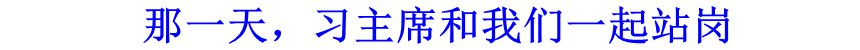 那一天，习主席和我们一起站岗